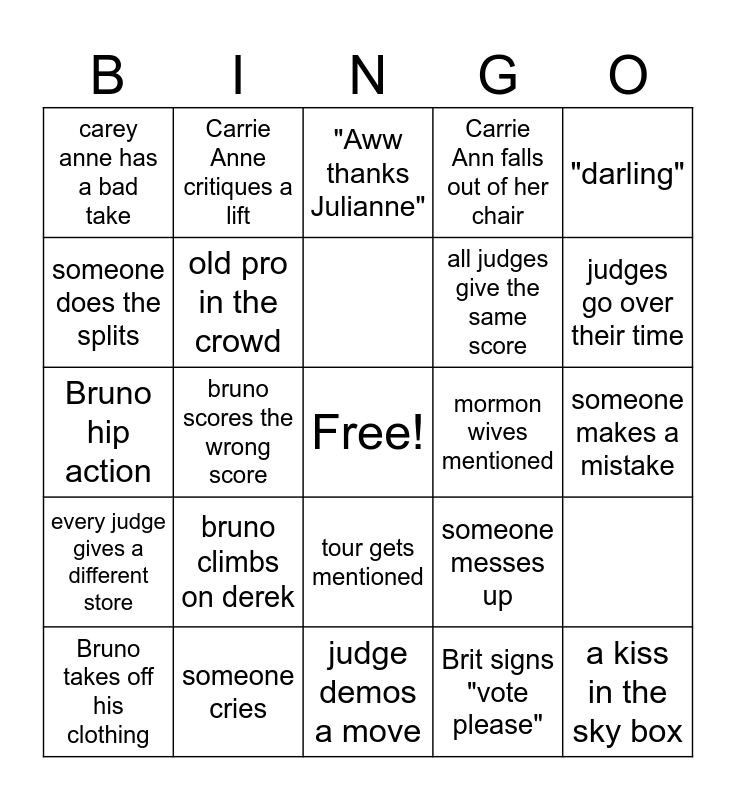 | B | I | N | G | O |
|---|---|---|---|---|
| carey anne has a bad take | Carrie Anne critiques a lift | "Aww thanks Julianne" | Carrie Ann falls out of her chair | "darling" |
| someone does the splits | old pro in the crowd | | all judges give the same score | judges go over their time |
| Bruno hip action | bruno scores the wrong score | Free! | mormon wives mentioned | someone makes a mistake |
| every judge gives a different store | bruno climbs on derek | tour gets mentioned | someone messes up | |
| Bruno takes off his clothing | someone cries | judge demos a move | Brit signs "vote please" | a kiss in the sky box |